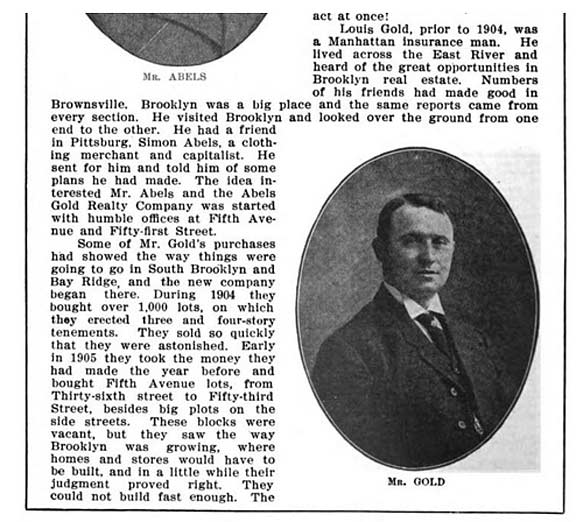 MR. ABELS

act at once!

Louis Gold, prior to 1904, was a Manhattan insurance man. He lived across the East River and heard of the great opportunities in Brooklyn real estate. Numbers of his friends had made good in Brownsville. Brooklyn was a big place and the same reports came from every section. He visited Brooklyn and looked over the ground from one end to the other. He had a friend in Pittsburg, Simon Abels, a clothing merchant and capitalist. He sent for him and told him of some plans he had made. The idea interested Mr. Abels and the Abels Gold Realty Company was started with humble offices at Fifth Avenue and Fifty-first Street.

Some of Mr. Gold's purchases had showed the way things were going to go in South Brooklyn and Bay Ridge, and the new company began there. During 1904 they bought over 1,000 lots, on which they erected three and four-story tenements. They sold so quickly that they were astonished. Early in 1905 they took the money they had made the year before and bought Fifth Avenue lots, from Thirty-sixth street to Fifty-third Street, besides big plots on the side streets. These blocks were vacant, but they saw the way Brooklyn was growing, where homes and stores would have to be built, and in a little while their judgment proved right. They could not build fast enough. The

MR. GOLD